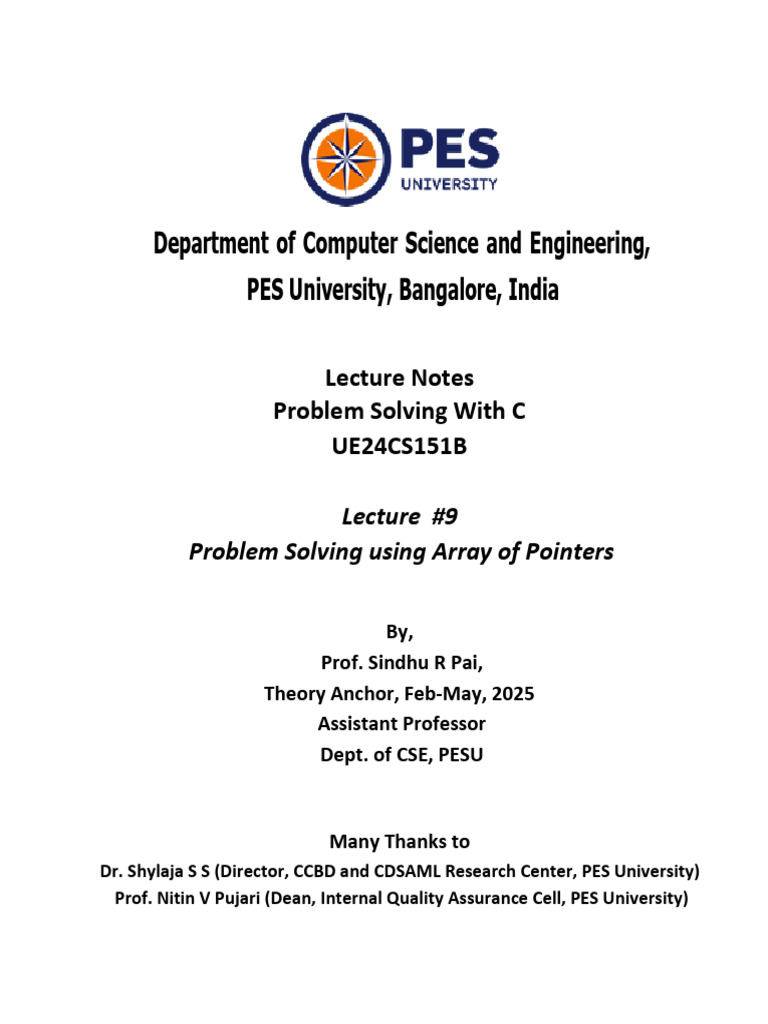 PES UNIVERSITY

Department of Computer Science and Engineering, PES University, Bangalore, India

Lecture Notes
Problem Solving With C
UE24CS151B

Lecture #9
Problem Solving using Array of Pointers

By,
Prof. Sindhu R Pai,
Theory Anchor, Feb-May, 2025
Assistant Professor
Dept. of CSE, PESU

Many Thanks to
Dr. Shylaja S S (Director, CCBD and CDSAML Research Center, PES University)
Prof. Nitin V Pujari (Dean, Internal Quality Assurance Cell, PES University)